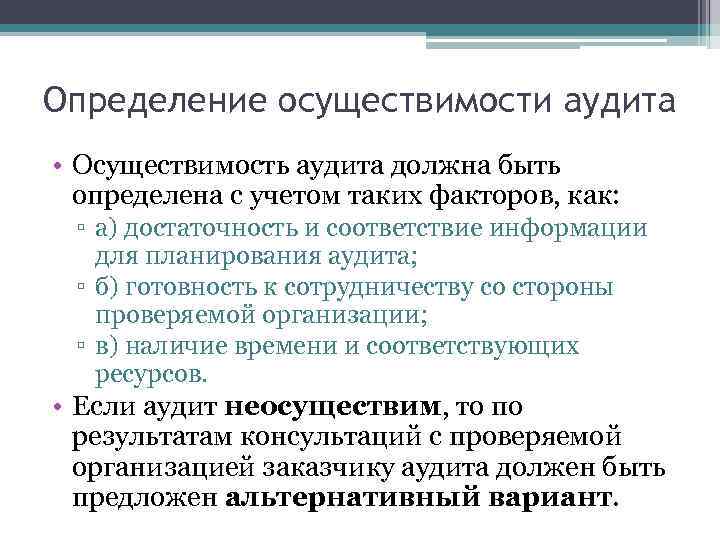 Определение осуществимости аудита

• Осуществимость аудита должна быть определена с учетом таких факторов, как:
▫ а) достаточность и соответствие информации для планирования аудита;
▫ б) готовность к сотрудничеству со стороны проверяемой организации;
▫ в) наличие времени и соответствующих ресурсов.
• Если аудит **неосуществим**, то по результатам консультаций с проверяемой организацией заказчику аудита должен быть предложен **альтернативный вариант**.